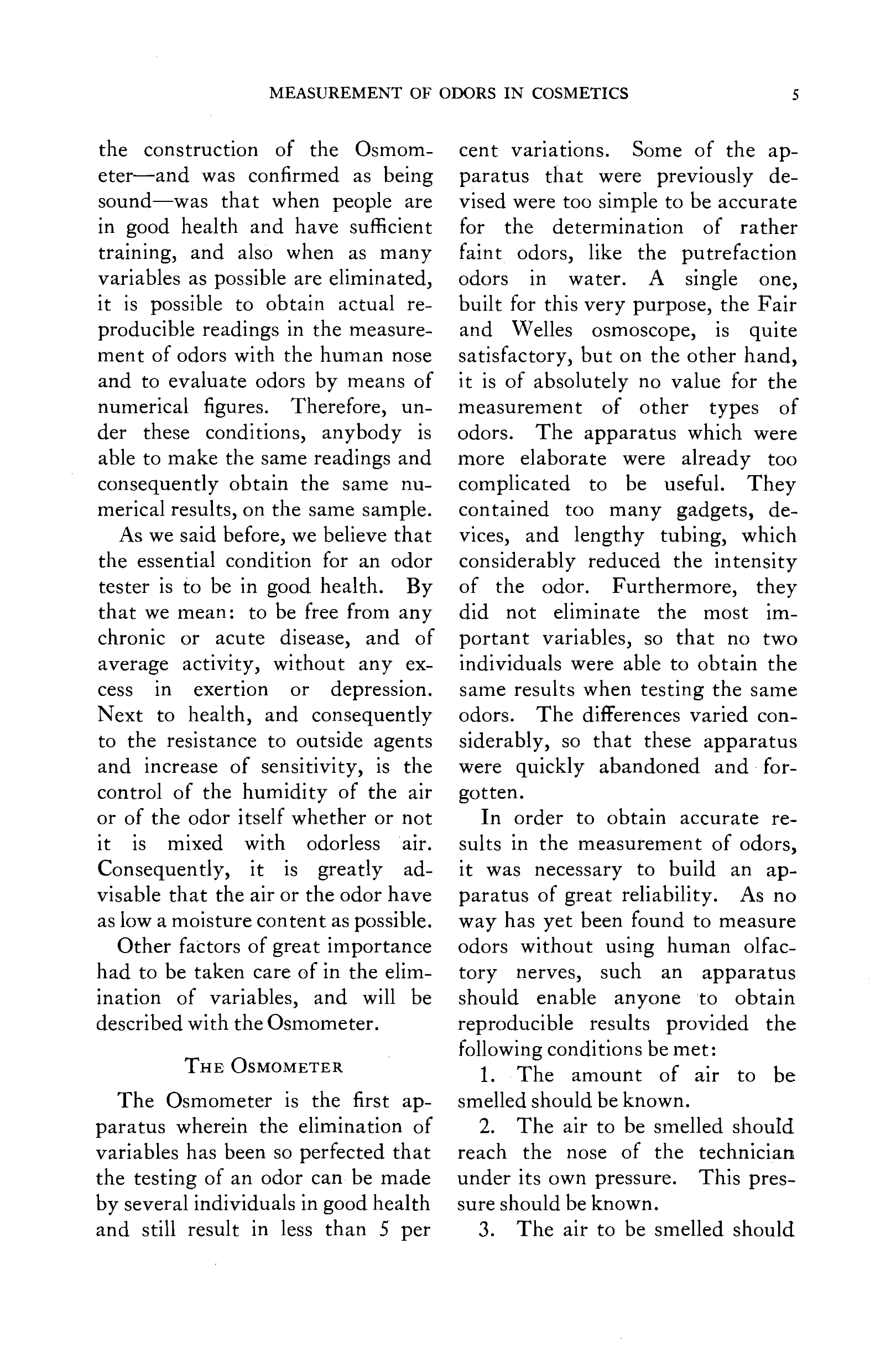 MEASUREMENT OF ODORS IN COSMETICS 5

the construction of the Osmometer—and was confirmed as being sound—was that when people are in good health and have sufficient training, and also when as many variables as possible are eliminated, it is possible to obtain actual reproducible readings in the measurement of odors with the human nose and to evaluate odors by means of numerical figures. Therefore, under these conditions, anybody is able to make the same readings and consequently obtain the same numerical results, on the same sample.

As we said before, we believe that the essential condition for an odor tester is to be in good health. By that we mean: to be free from any chronic or acute disease, and of average activity, without any excess in exertion or depression. Next to health, and consequently to the resistance to outside agents and increase of sensitivity, is the control of the humidity of the air or of the odor itself whether or not it is mixed with odorless air. Consequently, it is greatly advisable that the air or the odor have as low a moisture content as possible.

Other factors of great importance had to be taken care of in the elimination of variables, and will be described with the Osmometer.

THE OSMOMETER

The Osmometer is the first apparatus wherein the elimination of variables has been so perfected that the testing of an odor can be made by several individuals in good health and still result in less than 5 per cent variations. Some of the apparatus that were previously devised were too simple to be accurate for the determination of rather faint odors, like the putrefaction odors in water. A single one, built for this very purpose, the Fair and Welles osmoscope, is quite satisfactory, but on the other hand, it is of absolutely no value for the measurement of other types of odors. The apparatus which were more elaborate were already too complicated to be useful. They contained too many gadgets, devices, and lengthy tubing, which considerably reduced the intensity of the odor. Furthermore, they did not eliminate the most important variables, so that no two individuals were able to obtain the same results when testing the same odors. The differences varied considerably, so that these apparatus were quickly abandoned and forgotten.

In order to obtain accurate results in the measurement of odors, it was necessary to build an apparatus of great reliability. As no way has yet been found to measure odors without using human olfactory nerves, such an apparatus should enable anyone to obtain reproducible results provided the following conditions be met:

1. The amount of air to be smelled should be known.

2. The air to be smelled should reach the nose of the technician under its own pressure. This pressure should be known.

3. The air to be smelled should